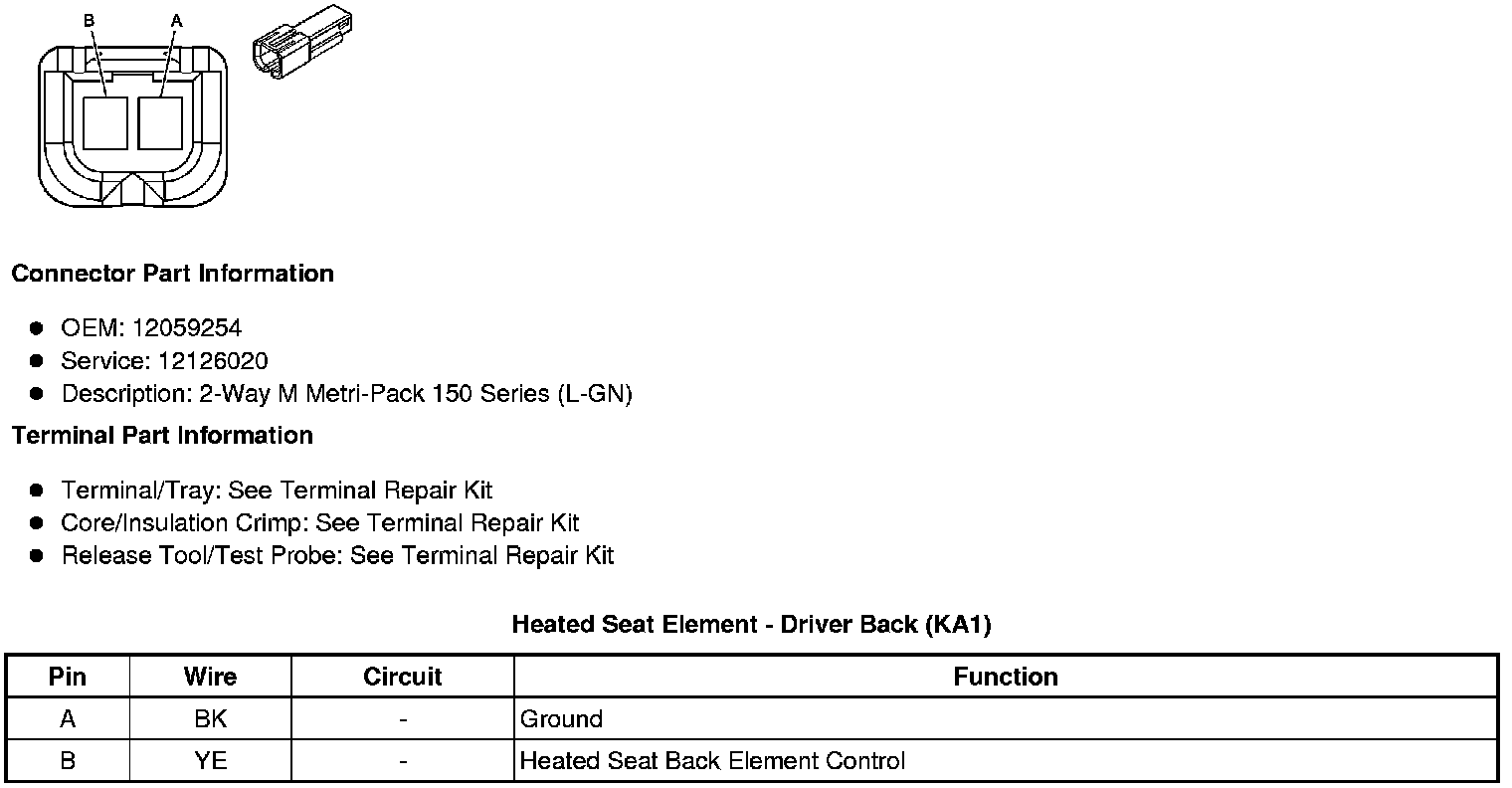 B
A

Connector Part Information

• OEM: 12059254
• Service: 12126020
• Description: 2-Way M Metri-Pack 150 Series (L-GN)

Terminal Part Information

• Terminal/Tray: See Terminal Repair Kit
• Core/Insulation Crimp: See Terminal Repair Kit
• Release Tool/Test Probe: See Terminal Repair Kit

Heated Seat Element - Driver Back (KA1)

| Pin | Wire | Circuit | Function |
|---|---|---|---|
| A | BK | - | Ground |
| B | YE | - | Heated Seat Back Element Control |